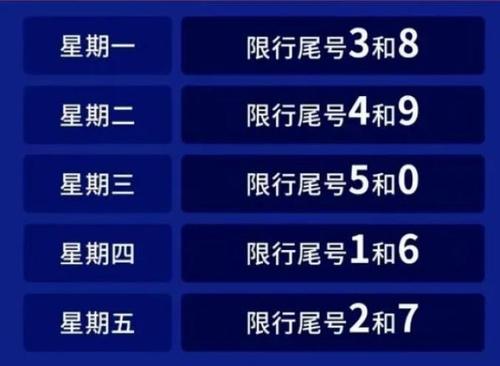 | 星期一 | 限行尾号3和8 |
|---|---|
| 星期二 | 限行尾号4和9 |
| 星期三 | 限行尾号5和0 |
| 星期四 | 限行尾号1和6 |
| 星期五 | 限行尾号2和7 |